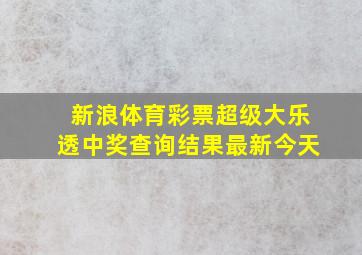 新浪体育彩票超级大乐透中奖查询结果最新今天